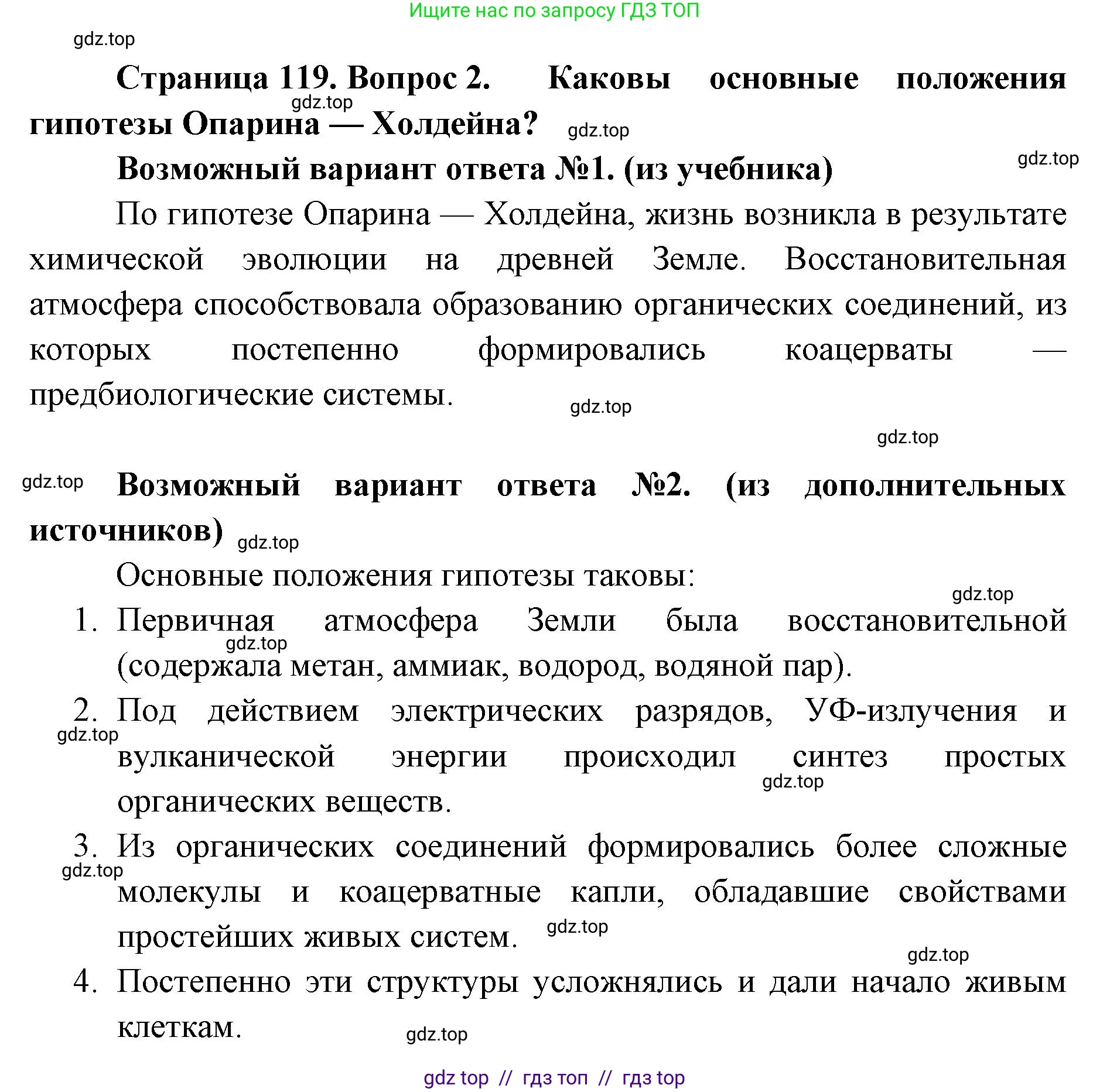 Ищите нас по запросу ГДЗ ТОП

gdz.top

Страница 119. Вопрос 2. Каковы основные положения гипотезы Опарина — Холдейна?

gdz.top

gdz.top

gdz.top

Возможный вариант ответа №1. (из учебника)

По гипотезе Опарина — Холдейна, жизнь возникла в результате химической эволюции на древней Земле. Восстановительная атмосфера способствовала образованию органических соединений, из которых постепенно формировались коацерваты — предбиологические системы.

gdz.top

gdz.top

gdz.top

Возможный вариант ответа №2. (из дополнительных источников)

gdz.top

Основные положения гипотезы таковы:

gdz.top

1. Первичная атмосфера Земли была восстановительной (содержала метан, аммиак, водород, водяной пар).

gdz.top

2. Под действием электрических разрядов, УФ-излучения и вулканической энергии происходил синтез простых органических веществ.

gdz.top

gdz.top

3. Из органических соединений формировались более сложные молекулы и коацерватные капли, обладавшие свойствами простейших живых систем.

gdz.top

gdz.top

gdz.top

4. Постепенно эти структуры усложнялись и дали начало живым клеткам.

gdz.top

gdz top // гдз топ // гдз top